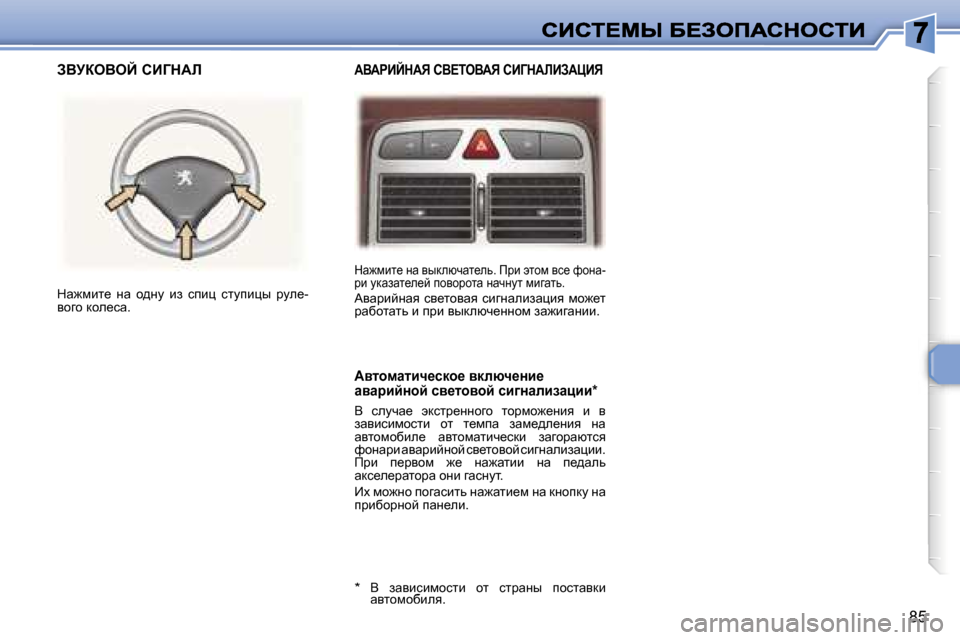 СИСТЕМЫ БЕЗОПАСНОСТИ 7

ЗВУКОВОЙ СИГНАЛ

Нажмите на одну из спиц ступицы рулевого колеса.

АВАРИЙНАЯ СВЕТОВАЯ СИГНАЛИЗАЦИЯ

Нажмите на выключатель. При этом все фонари указателей поворота начнут мигать.

Аварийная световая сигнализация может работать и при выключенном зажигании.

Автоматическое включение аварийной световой сигнализации*

В случае экстренного торможения и в зависимости от темпа замедления на автомобиле автоматически загораются фонари аварийной световой сигнализации. При первом же нажатии на педаль акселератора они гаснут.

Их можно погасить нажатием на кнопку на приборной панели.

* В зависимости от страны поставки автомобиля.

85

carmanualsonline.info